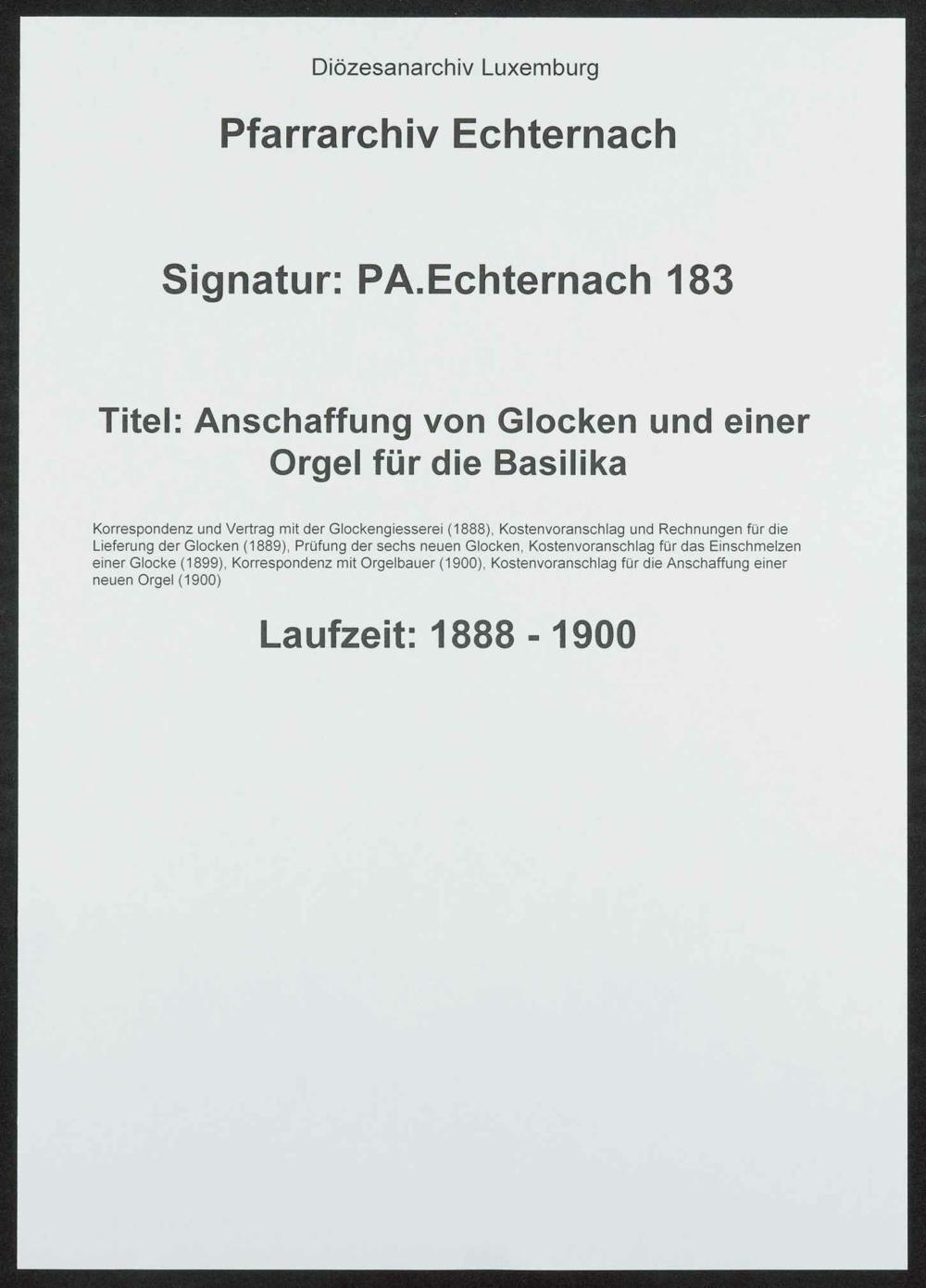 Diözesanarchiv Luxemburg

Pfarrarchiv Echternach

Signatur: PA.Echternach 183

Titel: Anschaffung von Glocken und einer Orgel für die Basilika

Korrespondenz und Vertrag mit der Glockengiesserei (1888), Kostenvoranschlag und Rechnungen für die Lieferung der Glocken (1889), Prüfung der sechs neuen Glocken, Kostenvoranschlag für das Einschmelzen einer Glocke (1899), Korrespondenz mit Orgelbauer (1900), Kostenvoranschlag für die Anschaffung einer neuen Orgel (1900)

Laufzeit: 1888 - 1900